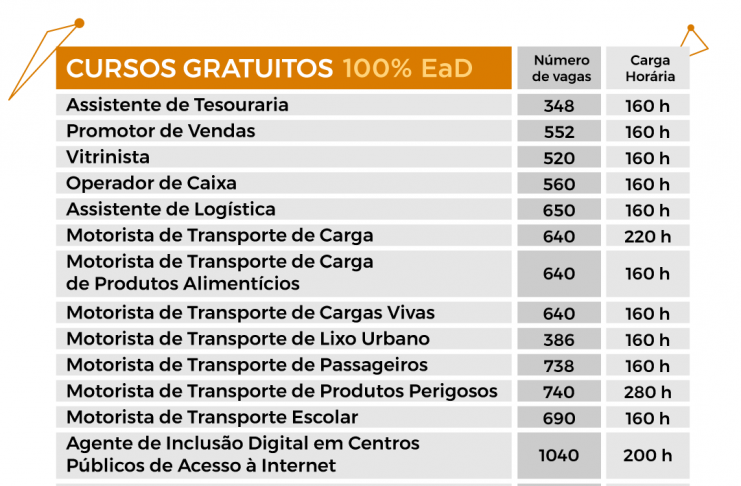 | CURSOS GRATUITOS 100% EaD | Número de vagas | Carga Horária |
|---|---|---|
| Assistente de Tesouraria | 348 | 160 h |
| Promotor de Vendas | 552 | 160 h |
| Vitrinista | 520 | 160 h |
| Operador de Caixa | 560 | 160 h |
| Assistente de Logística | 650 | 160 h |
| Motorista de Transporte de Carga | 640 | 220 h |
| Motorista de Transporte de Carga de Produtos Alimentícios | 640 | 160 h |
| Motorista de Transporte de Cargas Vivas | 640 | 160 h |
| Motorista de Transporte de Lixo Urbano | 386 | 160 h |
| Motorista de Transporte de Passageiros | 738 | 160 h |
| Motorista de Transporte de Produtos Perigosos | 740 | 280 h |
| Motorista de Transporte Escolar | 690 | 160 h |
| Agente de Inclusão Digital em Centros Públicos de Acesso à Internet | 1040 | 200 h |